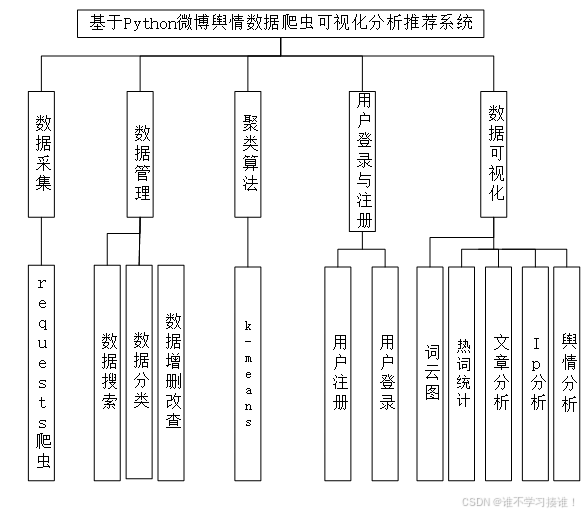 基于Python微博舆情数据爬虫可视化分析推荐系统

数据采集

数据管理

聚类算法

用户登录与注册

数据可视化

requests爬虫

数据搜索

数据分类

数据增删改查

k-means

用户注册

用户登录

词云图

热词统计

文章分析

Ip分析

舆情分析

CSDN @谁不学习揍谁！